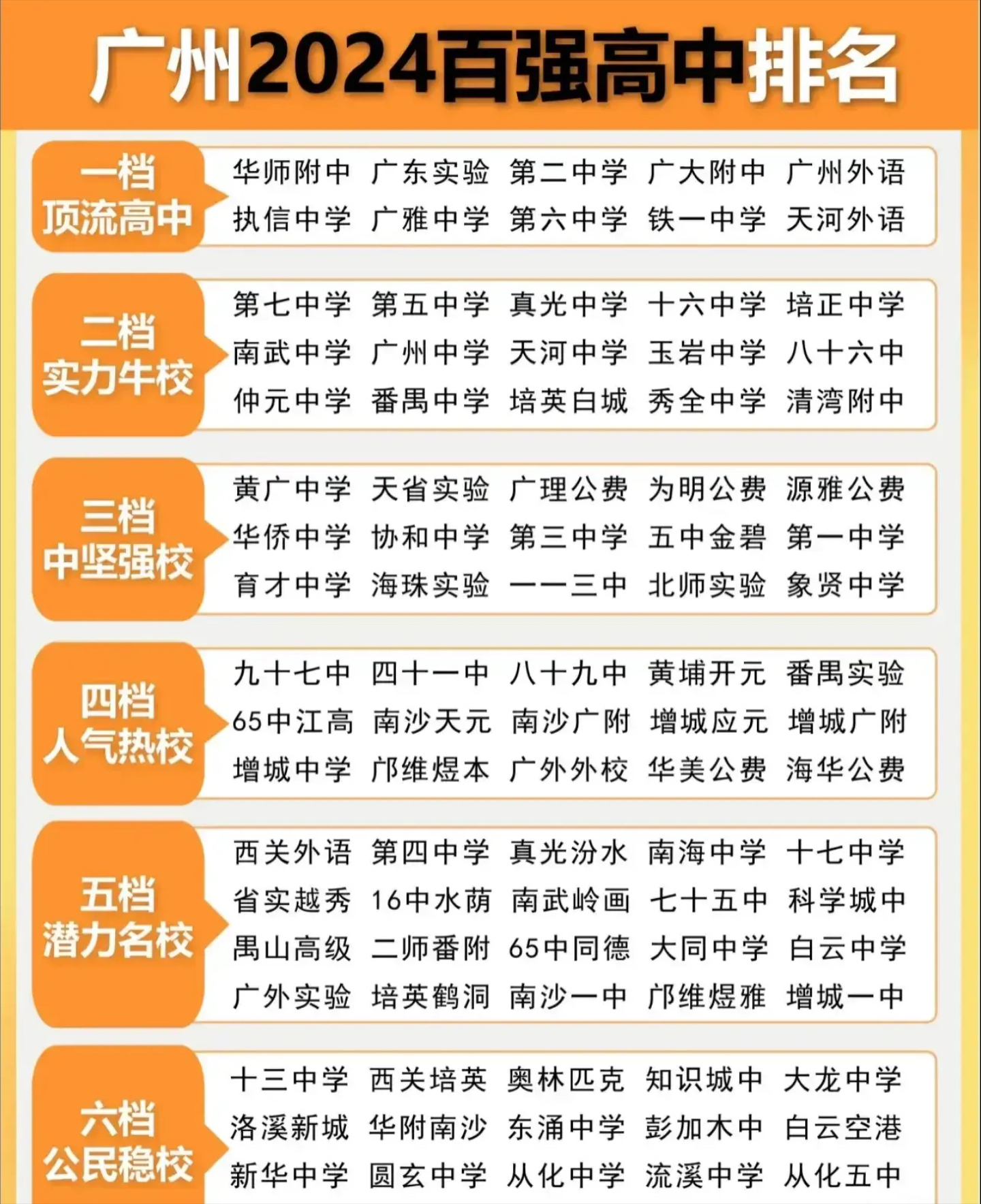 广州2024百强高中排名

一档
顶流高中

华师附中 广东实验 第二中学 广大附中 广州外语
执信中学 广雅中学 第六中学 铁一中学 天河外语

二档
实力牛校

第七中学 第五中学 真光中学 十六中学 培正中学
南武中学 广州中学 天河中学 玉岩中学 八十六中
仲元中学 番禺中学 培英白城 秀全中学 清湾附中

三档
中坚强校

黄广中学 天省实验 广理公费 为明公费 源雅公费
华侨中学 协和中学 第三中学 五中金碧 第一中学
育才中学 海珠实验 一一三中 北师实验 象贤中学

四档
人气热校

九十七中 四十一中 八十九中 黄埔开元 番禺实验
65中江高 南沙天元 南沙广附 增城应元 增城广附
增城中学 邝维煜本 广外外校 华美公费 海华公费

五档
潜力名校

西关外语 第四中学 真光汾水 南海中学 十七中学
省实越秀 16中水荫 南武岭画 七十五中 科学城中
禺山高级 二师番附 65中同德 大同中学 白云中学
广外实验 培英鹤洞 南沙一中 邝维煜雅 增城一中

六档
公民稳校

十三中学 西关培英 奥林匹克 知识城中 大龙中学
洛溪新城 华附南沙 东涌中学 彭加木中 白云空港
新华中学 圆玄中学 从化中学 流溪中学 从化五中